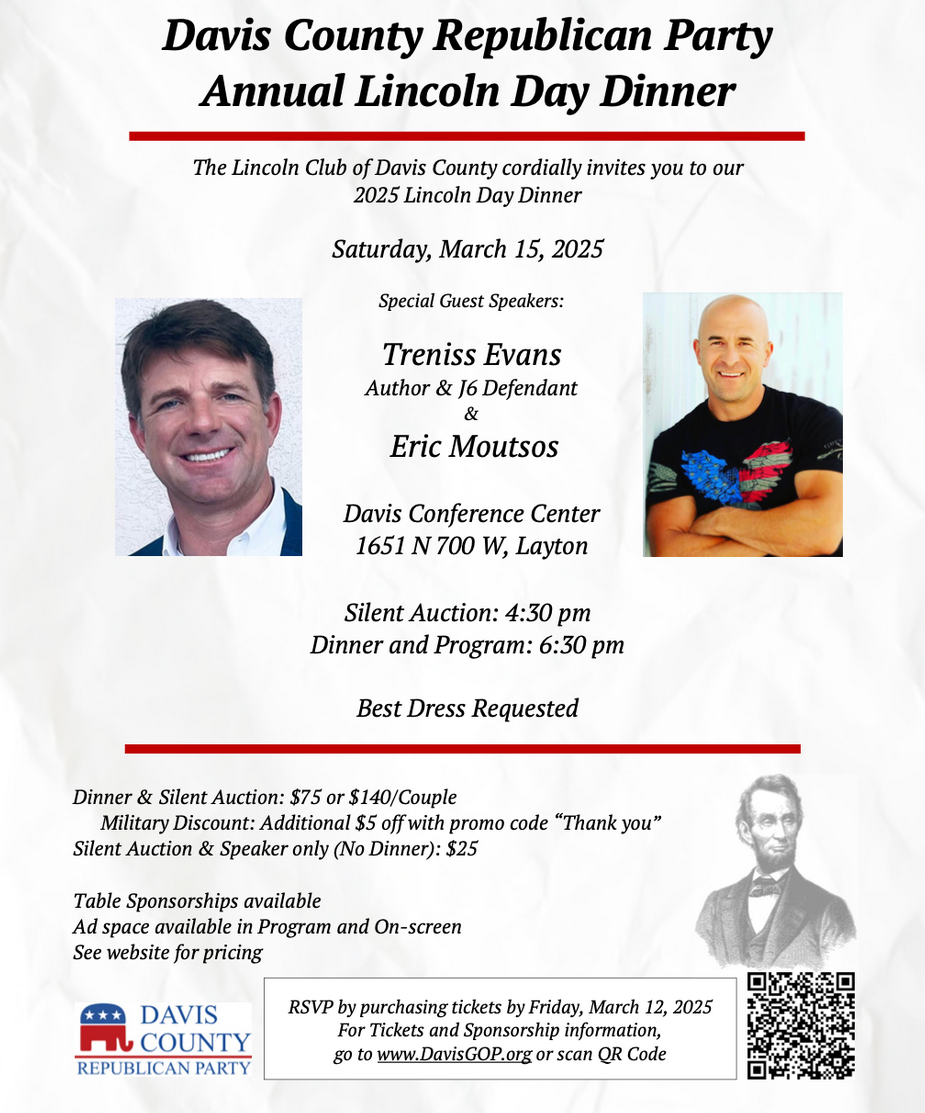 Davis County Republican Party
Annual Lincoln Day Dinner

The Lincoln Club of Davis County cordially invites you to our 2025 Lincoln Day Dinner

Saturday, March 15, 2025

Special Guest Speakers:

Treniss Evans
Author & J6 Defendant
&
Eric Moutsos

Davis Conference Center
1651 N 700 W, Layton

Silent Auction: 4:30 pm
Dinner and Program: 6:30 pm

Best Dress Requested

Dinner & Silent Auction: $75 or $140/Couple
Military Discount: Additional $5 off with promo code "Thank you"
Silent Auction & Speaker only (No Dinner): $25

Table Sponsorships available
Ad space available in Program and On-screen
See website for pricing

DAVIS
COUNTY
REPUBLICAN PARTY

RSVP by purchasing tickets by Friday, March 12, 2025
For Tickets and Sponsorship information,
go to www.DavisGOP.org or scan QR Code